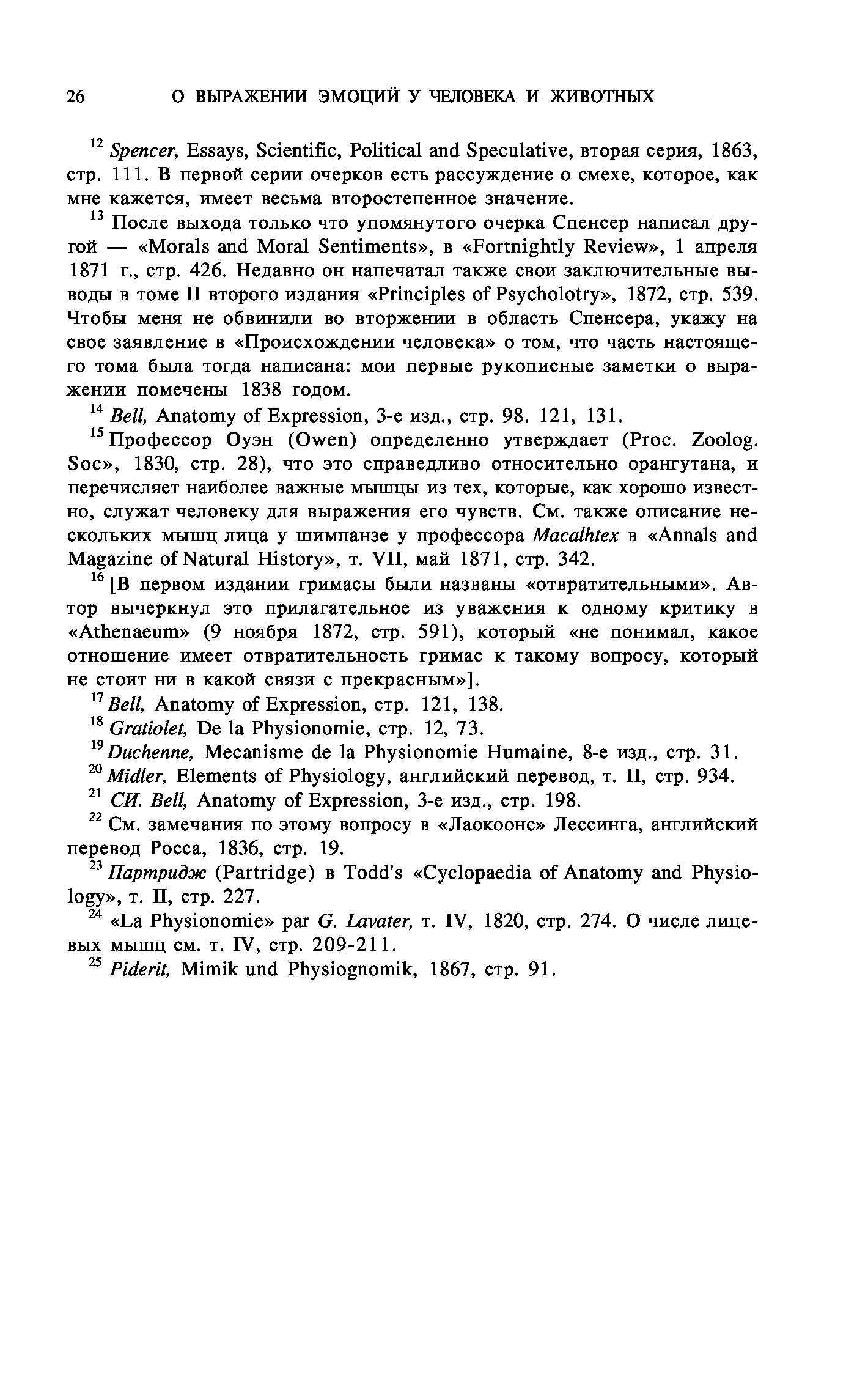 26 О ВЫРАЖЕНИИ ЭМОЦИЙ У ЧЕЛОВЕКА И ЖИВОТНЫХ

$^{12}$ Spencer, Essays, Scientific, Political and Speculative, вторая серия, 1863, стр. 111. В первой серии очерков есть рассуждение о смехе, которое, как мне кажется, имеет весьма второстепенное значение.

$^{13}$ После выхода только что упомянутого очерка Спенсер написал другой — «Morals and Moral Sentiments», в «Fortnightly Review», 1 апреля 1871 г., стр. 426. Недавно он напечатал также свои заключительные выводы в томе II второго издания «Principles of Psycholotry», 1872, стр. 539. Чтобы меня не обвинили во вторжении в область Спенсера, укажу на свое заявление в «Происхождении человека» о том, что часть настоящего тома была тогда написана: мои первые рукописные заметки о выражении помечены 1838 годом.

$^{14}$ Bell, Anatomy of Expression, 3-е изд., стр. 98. 121, 131.

$^{15}$ Профессор Оуэн (Owen) определенно утверждает (Proc. Zoolog. Soc», 1830, стр. 28), что это справедливо относительно орангутана, и перечисляет наиболее важные мышцы из тех, которые, как хорошо известно, служат человеку для выражения его чувств. См. также описание нескольких мышц лица у шимпанзе у профессора Macalhtex в «Annals and Magazine of Natural History», т. VII, май 1871, стр. 342.

$^{16}$ [В первом издании гримасы были названы «отвратительными». Автор вычеркнул это прилагательное из уважения к одному критику в «Athenaeum» (9 ноября 1872, стр. 591), который «не понимал, какое отношение имеет отвратительность гримас к такому вопросу, который не стоит ни в какой связи с прекрасным»].

$^{17}$ Bell, Anatomy of Expression, стр. 121, 138.

$^{18}$ Gratiolet, De la Physionomie, стр. 12, 73.

$^{19}$ Duchenne, Mecanisme de la Physionomie Humaine, 8-е изд., стр. 31.

$^{20}$ Midler, Elements of Physiology, английский перевод, т. II, стр. 934.

$^{21}$ СИ. Bell, Anatomy of Expression, 3-е изд., стр. 198.

$^{22}$ См. замечания по этому вопросу в «Лаокоонс» Лессинга, английский перевод Росса, 1836, стр. 19.

$^{23}$ Партридж (Partridge) в Todd's «Cyclopaedia of Anatomy and Physiology», т. II, стр. 227.

$^{24}$ «La Physionomie» par G. Lavater, т. IV, 1820, стр. 274. О числе лицевых мышц см. т. IV, стр. 209-211.

$^{25}$ Piderit, Mimik und Physiognomik, 1867, стр. 91.